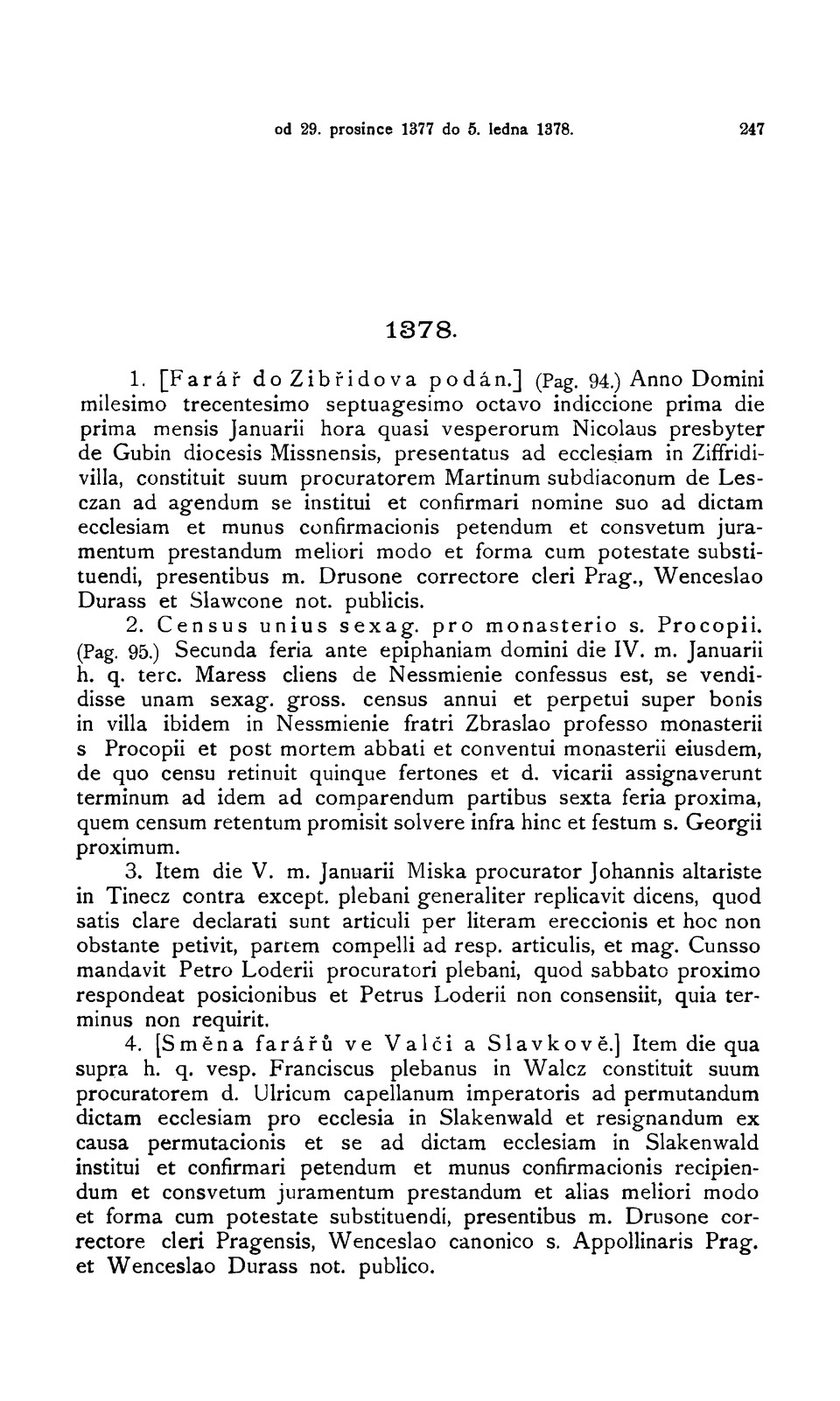 od 29. prosince 1377 do 5. ledna 1378. 247

1378.

1. [Farář do Zibřidova podán.] (Pag. 94.) Anno Domini milesimo trecentesimo septuagesimo octavo indiccione prima die prima mensis Januarii hora quasi vesperorum Nicolaus presbyter de Gubin diocesis Missnensis, presentatus ad ecclesiam in Ziffridivilla, constituit suum procuratorem Martinum subdiaconum de Lesczan ad agendum se institui et confirmari nomine suo ad dictam ecclesiam et munus confirmacionis petendum et consvetum juramentum prestandum meliori modo et forma cum potestate substituendi, presentibus m. Drusone correctore cleri Prag., Wenceslao Durass et Slawcone not. publicis.

2. Census unius sexag. pro monasterio s. Procopii. (Pag. 95.) Secunda feria ante epiphaniam domini die IV. m. Januarii h. q. terc. Maress cliens de Nessmienie confessus est, se vendidisse unam sexag. gross. census annui et perpetui super bonis in villa ibidem in Nessmienie fratri Zbraslao professo monasterii s Procopii et post mortem abbati et conventui monasterii eiusdem, de quo censu retinuit quinque fertones et d. vicarii assignaverunt terminum ad idem ad comparendum partibus sexta feria proxima, quem censum retentum promisit solvere infra hinc et festum s. Georgii proximum.

3. Item die V. m. Januarii Miska procurator Johannis altariste in Tinecz contra except. plebani generaliter replicavit dicens, quod satis clare declarati sunt articuli per literam ereccionis et hoc non obstante petivit, partem compelli ad resp. articulis, et mag. Cunsso mandavit Petro Loderii procuratori plebani, quod sabbato proximo respondeat posicionibus et Petrus Loderii non consensiit, quia terminus non requirit.

4. [Směna farářů ve Valči a Slavkově.] Item die qua supra h. q. vesp. Franciscus plebanus in Walcz constituit suum procuratorem d. Ulricum capellanum imperatoris ad permutandum dictam ecclesiam pro ecclesia in Slakenwald et resignandum ex causa permutacionis et se ad dictam ecclesiam in Slakenwald institui et confirmari petendum et munus confirmacionis recipiendum et consvetum juramentum prestandum et alias meliori modo et forma cum potestate substituendi, presentibus m. Drusone correctore cleri Pragensis, Wenceslao canonico s. Appollinaris Prag. et Wenceslao Durass not. publico.